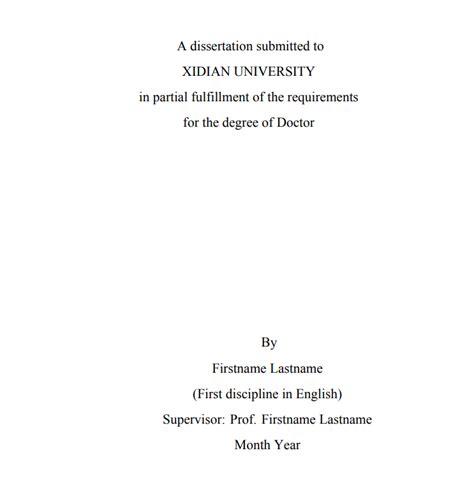 A dissertation submitted to
XIDIAN UNIVERSITY
in partial fulfillment of the requirements
for the degree of Doctor

By
Firstname Lastname
(First discipline in English)
Supervisor: Prof. Firstname Lastname
Month Year